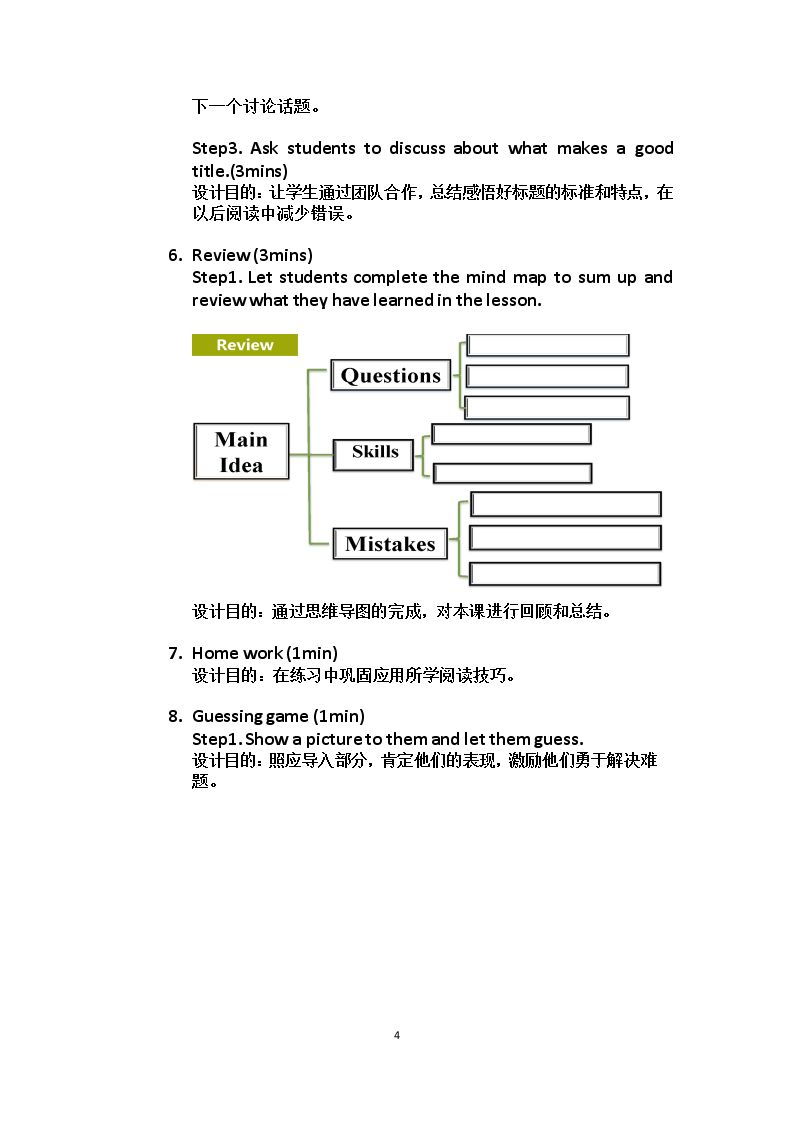 下一个讨论话题。

Step3. Ask students to discuss about what makes a good title.(3mins)
设计目的：让学生通过团队合作，总结感悟好标题的标准和特点，在以后阅读中减少错误。

6. Review (3mins)
Step1. Let students complete the mind map to sum up and review what they have learned in the lesson.

Review

Main Idea

Questions

Skills

Mistakes

设计目的：通过思维导图的完成，对本课进行回顾和总结。

7. Home work (1min)
设计目的：在练习中巩固应用所学阅读技巧。

8. Guessing game (1min)
Step1. Show a picture to them and let them guess.
设计目的：照应导入部分，肯定他们的表现，激励他们勇于解决难题。

4